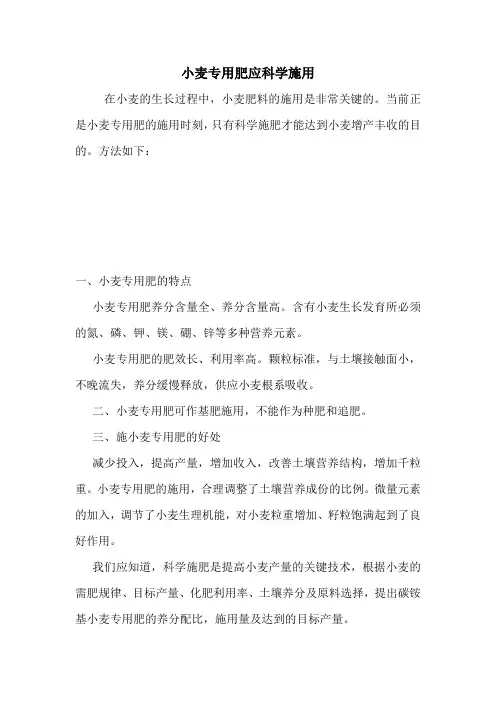 小麦专用肥应科学施用

在小麦的生长过程中，小麦肥料的施用是非常关键的。当前正是小麦专用肥的施用时刻，只有科学施肥才能达到小麦增产丰收的目的。方法如下：

一、小麦专用肥的特点

小麦专用肥养分含量全、养分含量高。含有小麦生长发育所必须的氮、磷、钾、镁、硼、锌等多种营养元素。

小麦专用肥的肥效长、利用率高。颗粒标准，与土壤接触面小，不晚流失，养分缓慢释放，供应小麦根系吸收。

二、小麦专用肥可作基肥施用，不能作为种肥和追肥。

三、施小麦专用肥的好处

减少投入，提高产量，增加收入，改善土壤营养结构，增加千粒重。小麦专用肥的施用，合理调整了土壤营养成份的比例。微量元素的加入，调节了小麦生理机能，对小麦粒重增加、籽粒饱满起到了良好作用。

我们应知道，科学施肥是提高小麦产量的关键技术，根据小麦的需肥规律、目标产量、化肥利用率、土壤养分及原料选择，提出碳铵基小麦专用肥的养分配比，施用量及达到的目标产量。